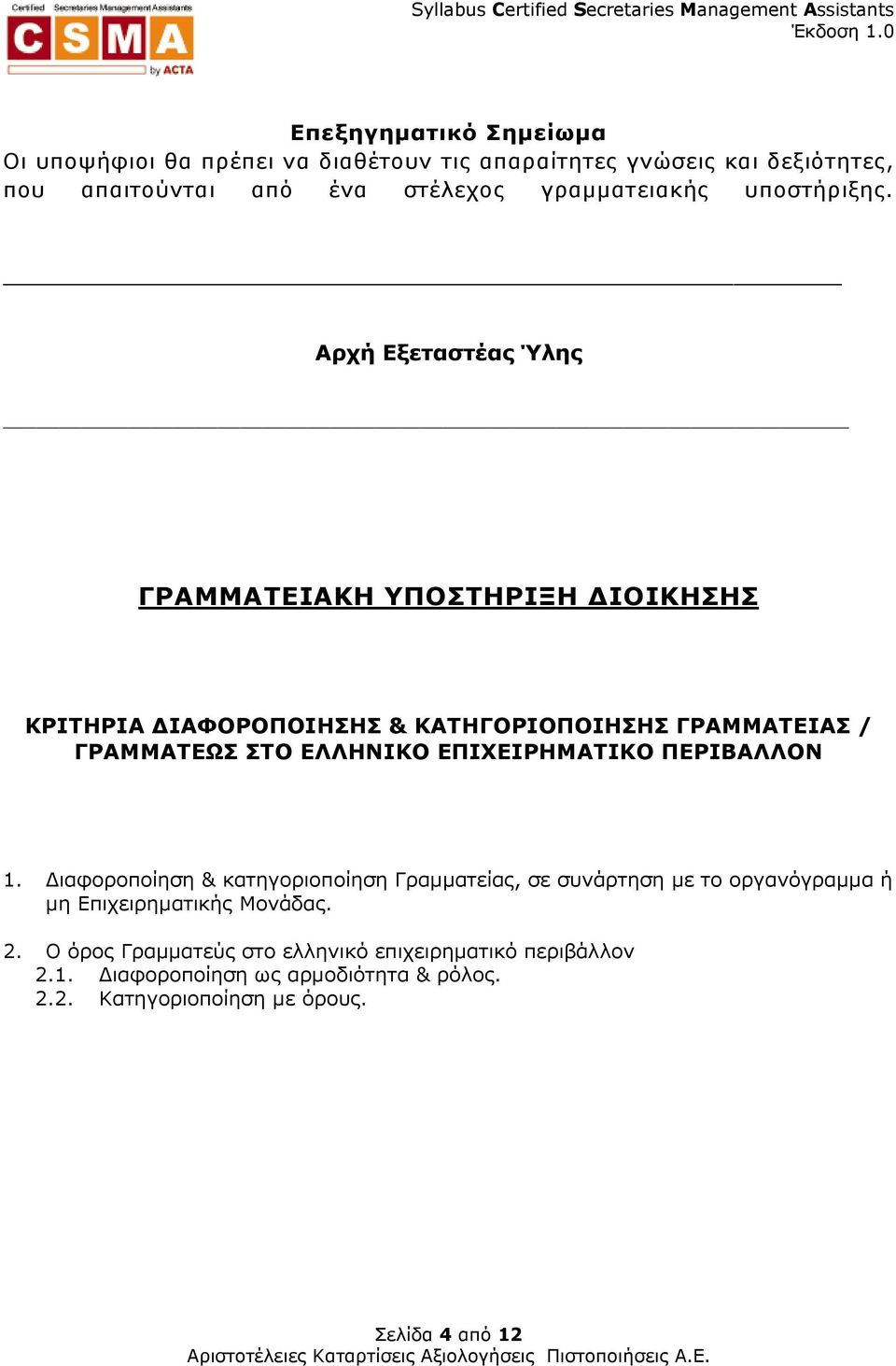 Certified Secretaries Management Assistants
CSMA
by ACTA

Syllabus Certified Secretaries Management Assistants
Έκδοση 1.0

Επεξηγηματικό Σημείωμα
Οι υποψήφιοι θα πρέπει να διαθέτουν τις απαραίτητες γνώσεις και δεξιότητες, που απαιτούνται από ένα στέλεχος γραμματειακής υποστήριξης.

Αρχή Εξεταστέας Ύλης

ΓΡΑΜΜΑΤΕΙΑΚΗ ΥΠΟΣΤΗΡΙΞΗ ΔΙΟΙΚΗΣΗΣ

ΚΡΙΤΗΡΙΑ ΔΙΑΦΟΡΟΠΟΙΗΣΗΣ & ΚΑΤΗΓΟΡΙΟΠΟΙΗΣΗΣ ΓΡΑΜΜΑΤΕΙΑΣ / ΓΡΑΜΜΑΤΕΩΣ ΣΤΟ ΕΛΛΗΝΙΚΟ ΕΠΙΧΕΙΡΗΜΑΤΙΚΟ ΠΕΡΙΒΑΛΛΟΝ

1. Διαφοροποίηση & κατηγοριοποίηση Γραμματείας, σε συνάρτηση με το οργανόγραμμα ή μη Επιχειρηματικής Μονάδας.

2. Ο όρος Γραμματεύς στο ελληνικό επιχειρηματικό περιβάλλον
2.1. Διαφοροποίηση ως αρμοδιότητα & ρόλος.
2.2. Κατηγοριοποίηση με όρους.

Σελίδα 4 από 12
Αριστοτέλειες Καταρτίσεις Αξιολογήσεις Πιστοποιήσεις Α.Ε.